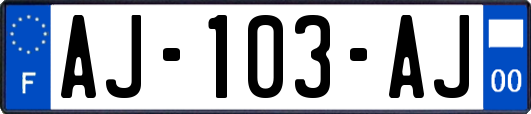 F
AJ-103-AJ
00